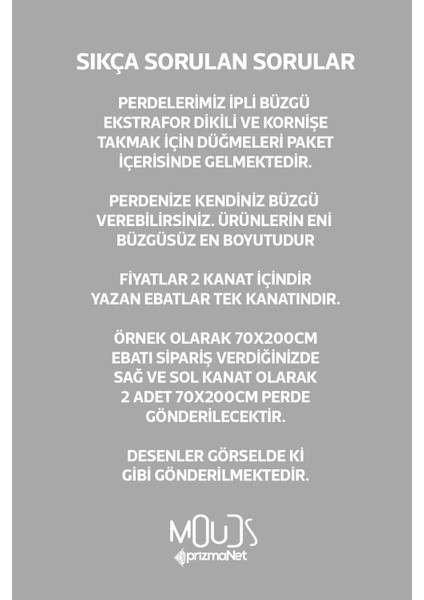 SIKÇA SORULAN SORULAR

PERDELERİMİZ İPLİ BÜZGÜ EKSTRAFOR DİKİLİ VE KORNİŞE TAKMAK İÇİN DÜĞMELERİ PAKET İÇERİSİNDE GELMEKTEDİR.

PERDENİZE KENDİNİZ BÜZGÜ VEREBİLİRSİNİZ. ÜRÜNLERİN ENİ BÜZGÜSÜZ EN BOYUTUDUR

FİYATLAR 2 KANAT İÇİNDİR YAZAN EBATLAR TEK KANATINDIR.

ÖRNEK OLARAK 70X200CM EBATI SİPARİŞ VERDİĞİNİZDE SAĞ VE SOL KANAT OLARAK 2 ADET 70X200CM PERDE GÖNDERİLECEKTİR.

DESENLER GÖRSELDE Kİ GİBİ GÖNDERİLMEKTEDİR.

MOUDS
prizmaNet